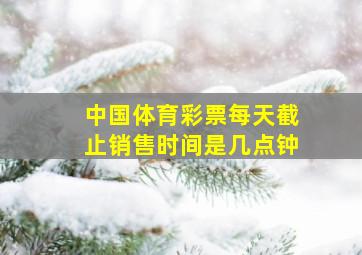 中国体育彩票每天截止销售时间是几点钟